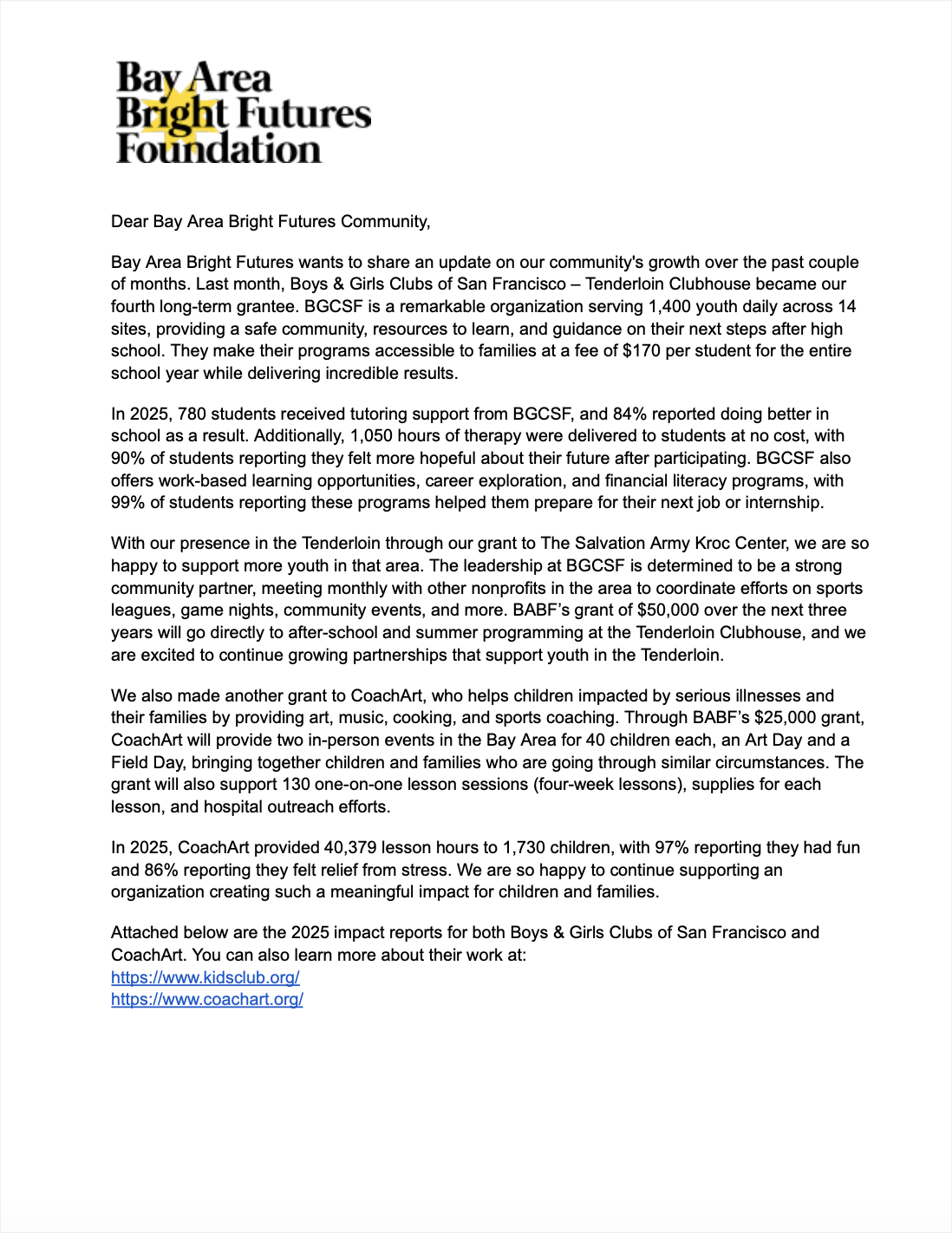 Bay Area
Bright Futures
Foundation

Dear Bay Area Bright Futures Community,

Bay Area Bright Futures wants to share an update on our community's growth over the past couple of months. Last month, Boys & Girls Clubs of San Francisco – Tenderloin Clubhouse became our fourth long-term grantee. BGCSF is a remarkable organization serving 1,400 youth daily across 14 sites, providing a safe community, resources to learn, and guidance on their next steps after high school. They make their programs accessible to families at a fee of $170 per student for the entire school year while delivering incredible results.

In 2025, 780 students received tutoring support from BGCSF, and 84% reported doing better in school as a result. Additionally, 1,050 hours of therapy were delivered to students at no cost, with 90% of students reporting they felt more hopeful about their future after participating. BGCSF also offers work-based learning opportunities, career exploration, and financial literacy programs, with 99% of students reporting these programs helped them prepare for their next job or internship.

With our presence in the Tenderloin through our grant to The Salvation Army Kroc Center, we are so happy to support more youth in that area. The leadership at BGCSF is determined to be a strong community partner, meeting monthly with other nonprofits in the area to coordinate efforts on sports leagues, game nights, community events, and more. BABF's grant of $50,000 over the next three years will go directly to after-school and summer programming at the Tenderloin Clubhouse, and we are excited to continue growing partnerships that support youth in the Tenderloin.

We also made another grant to CoachArt, who helps children impacted by serious illnesses and their families by providing art, music, cooking, and sports coaching. Through BABF's $25,000 grant, CoachArt will provide two in-person events in the Bay Area for 40 children each, an Art Day and a Field Day, bringing together children and families who are going through similar circumstances. The grant will also support 130 one-on-one lesson sessions (four-week lessons), supplies for each lesson, and hospital outreach efforts.

In 2025, CoachArt provided 40,379 lesson hours to 1,730 children, with 97% reporting they had fun and 86% reporting they felt relief from stress. We are so happy to continue supporting an organization creating such a meaningful impact for children and families.

Attached below are the 2025 impact reports for both Boys & Girls Clubs of San Francisco and CoachArt. You can also learn more about their work at:
https://www.kidsclub.org/
https://www.coachart.org/